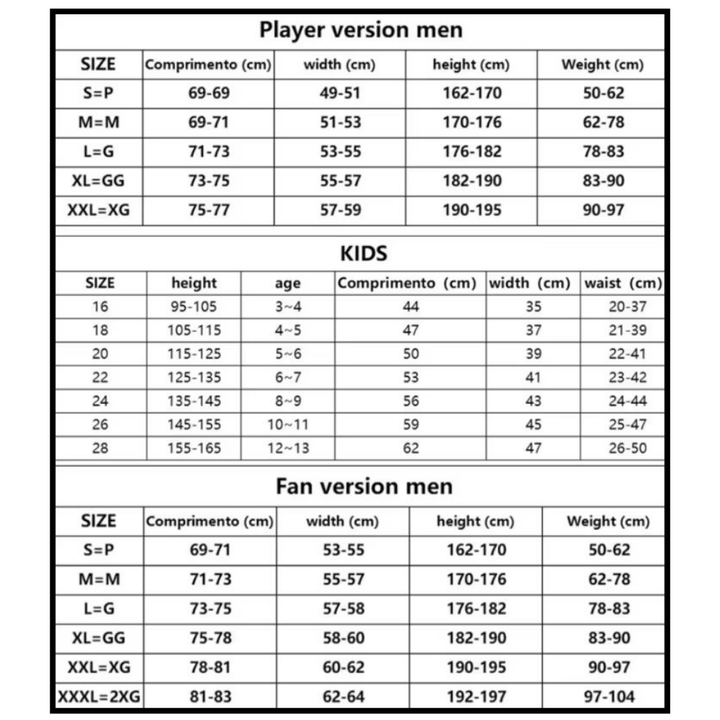 Player version men

| SIZE | Comprimento (cm) | width (cm) | height (cm) | Weight (cm) |
|---|---|---|---|---|
| S=P | 69-69 | 49-51 | 162-170 | 50-62 |
| M=M | 69-71 | 51-53 | 170-176 | 62-78 |
| L=G | 71-73 | 53-55 | 176-182 | 78-83 |
| XL=GG | 73-75 | 55-57 | 182-190 | 83-90 |
| XXL=XG | 75-77 | 57-59 | 190-195 | 90-97 |

KIDS

| SIZE | height | age | Comprimento (cm) | width (cm) | waist (cm) |
|---|---|---|---|---|---|
| 16 | 95-105 | 3~4 | 44 | 35 | 20-37 |
| 18 | 105-115 | 4~5 | 47 | 37 | 21-39 |
| 20 | 115-125 | 5~6 | 50 | 39 | 22-41 |
| 22 | 125-135 | 6~7 | 53 | 41 | 23-42 |
| 24 | 135-145 | 8~9 | 56 | 43 | 24-44 |
| 26 | 145-155 | 10~11 | 59 | 45 | 25-47 |
| 28 | 155-165 | 12~13 | 62 | 47 | 26-50 |

Fan version men

| SIZE | Comprimento (cm) | width (cm) | height (cm) | Weight (cm) |
|---|---|---|---|---|
| S=P | 69-71 | 53-55 | 162-170 | 50-62 |
| M=M | 71-73 | 55-57 | 170-176 | 62-78 |
| L=G | 73-75 | 57-58 | 176-182 | 78-83 |
| XL=GG | 75-78 | 58-60 | 182-190 | 83-90 |
| XXL=XG | 78-81 | 60-62 | 190-195 | 90-97 |
| XXXL=2XG | 81-83 | 62-64 | 192-197 | 97-104 |